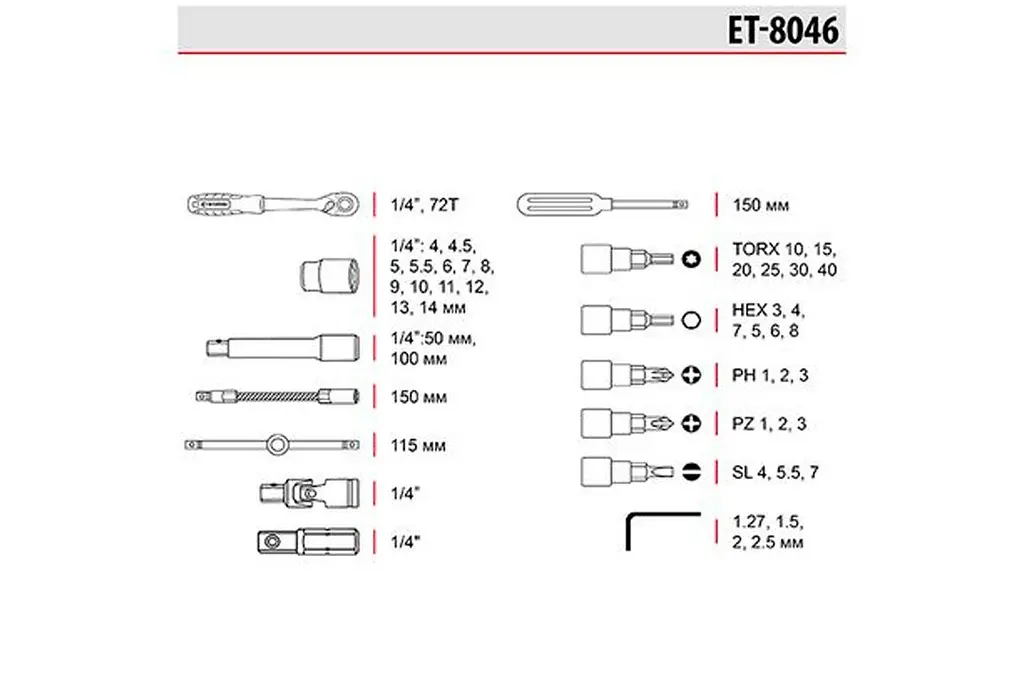 ET-8046

1/4", 72T

1/4": 4, 4.5, 5, 5.5, 6, 7, 8, 9, 10, 11, 12, 13, 14 мм

1/4":50 мм, 100 мм

150 мм

115 мм

1/4"

1/4"

150 мм

TORX 10, 15, 20, 25, 30, 40

HEX 3, 4, 7, 5, 6, 8

PH 1, 2, 3

PZ 1, 2, 3

SL 4, 5.5, 7

1.27, 1.5, 2, 2.5 мм